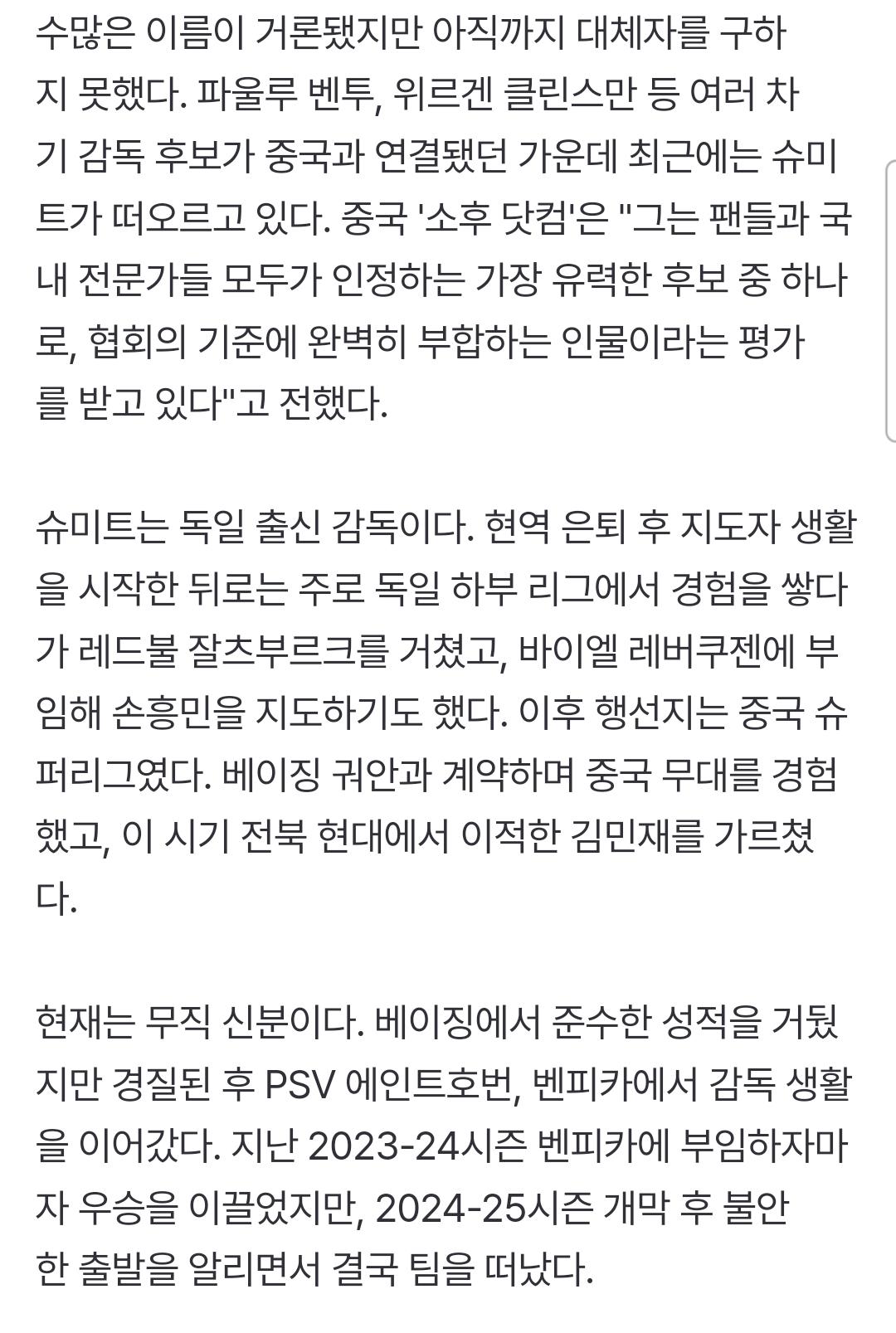 수많은 이름이 거론됐지만 아직까지 대체자를 구하지 못했다. 파울루 벤투, 위르겐 클린스만 등 여러 차기 감독 후보가 중국과 연결됐던 가운데 최근에는 슈미트가 떠오르고 있다. 중국 '소후 닷컴'은 "그는 팬들과 국내 전문가들 모두가 인정하는 가장 유력한 후보 중 하나로, 협회의 기준에 완벽히 부합하는 인물이라는 평가를 받고 있다"고 전했다.

슈미트는 독일 출신 감독이다. 현역 은퇴 후 지도자 생활을 시작한 뒤로는 주로 독일 하부 리그에서 경험을 쌓다가 레드불 잘츠부르크를 거쳤고, 바이엘 레버쿠젠에 부임해 손흥민을 지도하기도 했다. 이후 행선지는 중국 슈퍼리그였다. 베이징 궈안과 계약하며 중국 무대를 경험했고, 이 시기 전북 현대에서 이적한 김민재를 가르쳤다.

현재는 무직 신분이다. 베이징에서 준수한 성적을 거뒀지만 경질된 후 PSV 에인트호번, 벤피카에서 감독 생활을 이어갔다. 지난 2023-24시즌 벤피카에 부임하자마자 우승을 이끌었지만, 2024-25시즌 개막 후 불안한 출발을 알리면서 결국 팀을 떠났다.